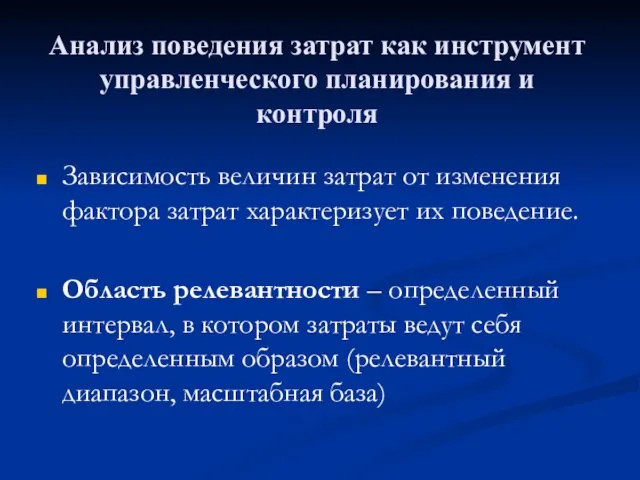 Анализ поведения затрат как инструмент управленческого планирования и контроля

Зависимость величин затрат от изменения фактора затрат характеризует их поведение.

Область релевантности – определенный интервал, в котором затраты ведут себя определенным образом (релевантный диапазон, масштабная база)